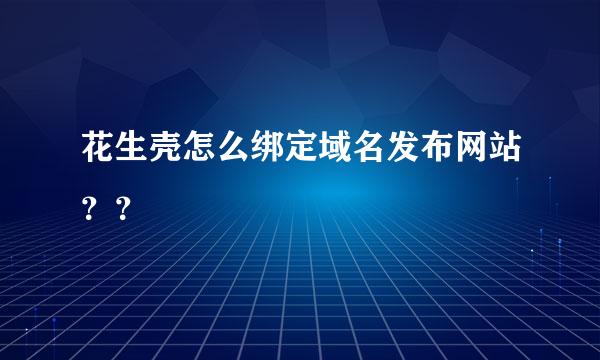 花生壳怎么绑定域名发布网站？？